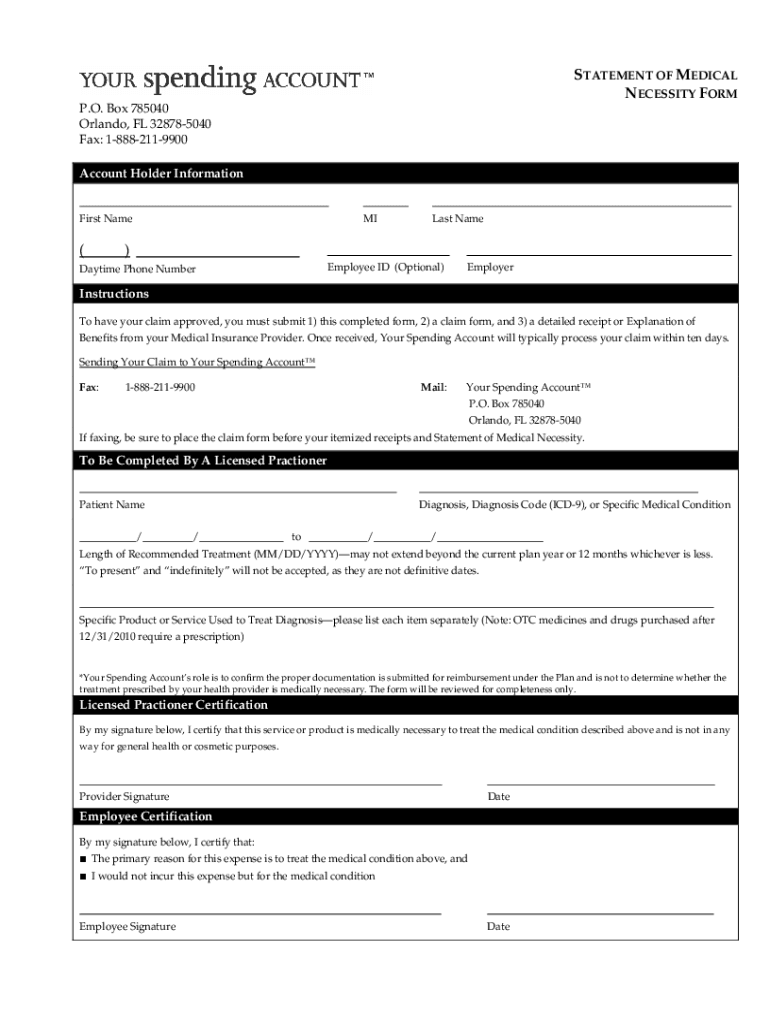 YOUR spending ACCOUNT™

STATEMENT OF MEDICAL NECESSITY FORM

P.O. Box 785040
Orlando, FL 32878-5040
Fax: 1-888-211-9900

Account Holder Information

First Name MI Last Name

( )

Daytime Phone Number Employee ID (Optional) Employer

Instructions

To have your claim approved, you must submit 1) this completed form, 2) a claim form, and 3) a detailed receipt or Explanation of Benefits from your Medical Insurance Provider. Once received, Your Spending Account will typically process your claim within ten days.

Sending Your Claim to Your Spending Account™

Fax: 1-888-211-9900

Mail: Your Spending Account™
P.O. Box 785040
Orlando, FL 32878-5040

If faxing, be sure to place the claim form before your itemized receipts and Statement of Medical Necessity.

To Be Completed By A Licensed Practioner

Patient Name

Diagnosis, Diagnosis Code (ICD-9), or Specific Medical Condition

/ / to / /

Length of Recommended Treatment (MM/DD/YYYY)—may not extend beyond the current plan year or 12 months whichever is less. "To present" and "indefinitely" will not be accepted, as they are not definitive dates.

Specific Product or Service Used to Treat Diagnosis—please list each item separately (Note: OTC medicines and drugs purchased after 12/31/2010 require a prescription)

*Your Spending Account's role is to confirm the proper documentation is submitted for reimbursement under the Plan and is not to determine whether the treatment prescribed by your health provider is medically necessary. The form will be reviewed for completeness only.

Licensed Practioner Certification

By my signature below, I certify that this service or product is medically necessary to treat the medical condition described above and is not in any way for general health or cosmetic purposes.

Provider Signature Date

Employee Certification

By my signature below, I certify that:
■ The primary reason for this expense is to treat the medical condition above, and
■ I would not incur this expense but for the medical condition

Employee Signature Date